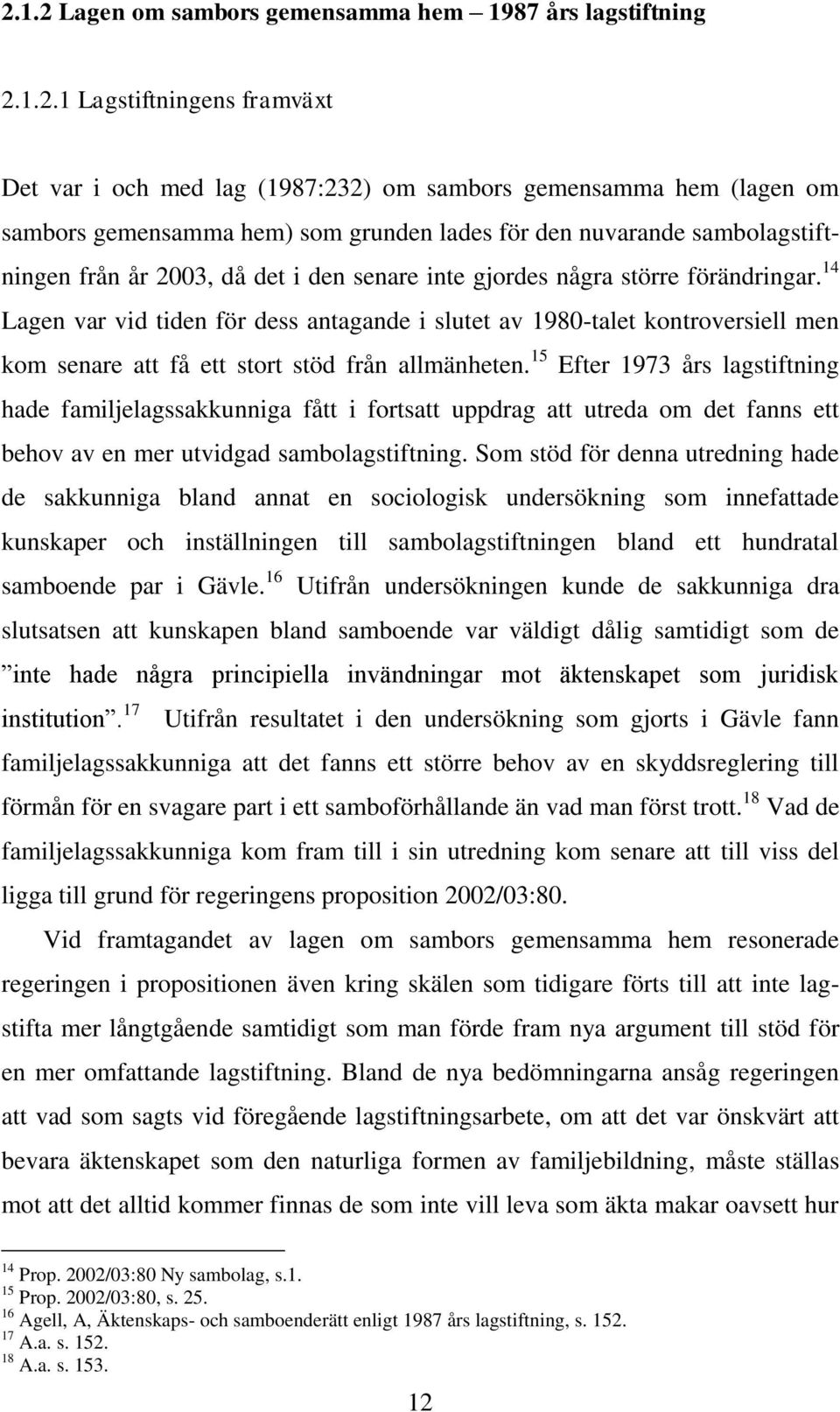 2.1.2 Lagen om sambors gemensamma hem – 1987 års lagstiftning

2.1.2.1 Lagstiftningens framväxt

Det var i och med lag (1987:232) om sambors gemensamma hem (lagen om sambors gemensamma hem) som grunden lades för den nuvarande sambolagstiftningen från år 2003, då det i den senare inte gjordes några större förändringar.$^{14}$ Lagen var vid tiden för dess antagande i slutet av 1980-talet kontroversiell men kom senare att få ett stort stöd från allmänheten.$^{15}$ Efter 1973 års lagstiftning hade familjelagssakkunniga fått i fortsatt uppdrag att utreda om det fanns ett behov av en mer utvidgad sambolagstiftning. Som stöd för denna utredning hade de sakkunniga bland annat en sociologisk undersökning som innefattade kunskaper och inställningen till sambolagstiftningen bland ett hundratal samboende par i Gävle.$^{16}$ Utifrån undersökningen kunde de sakkunniga dra slutsatsen att kunskapen bland samboende var väldigt dålig samtidigt som de ”inte hade några principiella invändningar mot äktenskapet som juridisk institution”.$^{17}$ Utifrån resultatet i den undersökning som gjorts i Gävle fann familjelagssakkunniga att det fanns ett större behov av en skyddsreglering till förmån för en svagare part i ett samboförhållande än vad man först trott.$^{18}$ Vad de familjelagssakkunniga kom fram till i sin utredning kom senare att till viss del ligga till grund för regeringens proposition 2002/03:80.

Vid framtagandet av lagen om sambors gemensamma hem resonerade regeringen i propositionen även kring skälen som tidigare förts till att inte lagstifta mer långtgående samtidigt som man förde fram nya argument till stöd för en mer omfattande lagstiftning. Bland de nya bedömningarna ansåg regeringen att vad som sagts vid föregående lagstiftningsarbete, om att det var önskvärt att bevara äktenskapet som den naturliga formen av familjebildning, måste ställas mot att det alltid kommer finnas de som inte vill leva som äkta makar oavsett hur

$^{14}$ Prop. 2002/03:80 Ny sambolag, s.1.
$^{15}$ Prop. 2002/03:80, s. 25.
$^{16}$ Agell, A, Äktenskaps- och samboenderätt enligt 1987 års lagstiftning, s. 152.
$^{17}$ A.a. s. 152.
$^{18}$ A.a. s. 153.

12